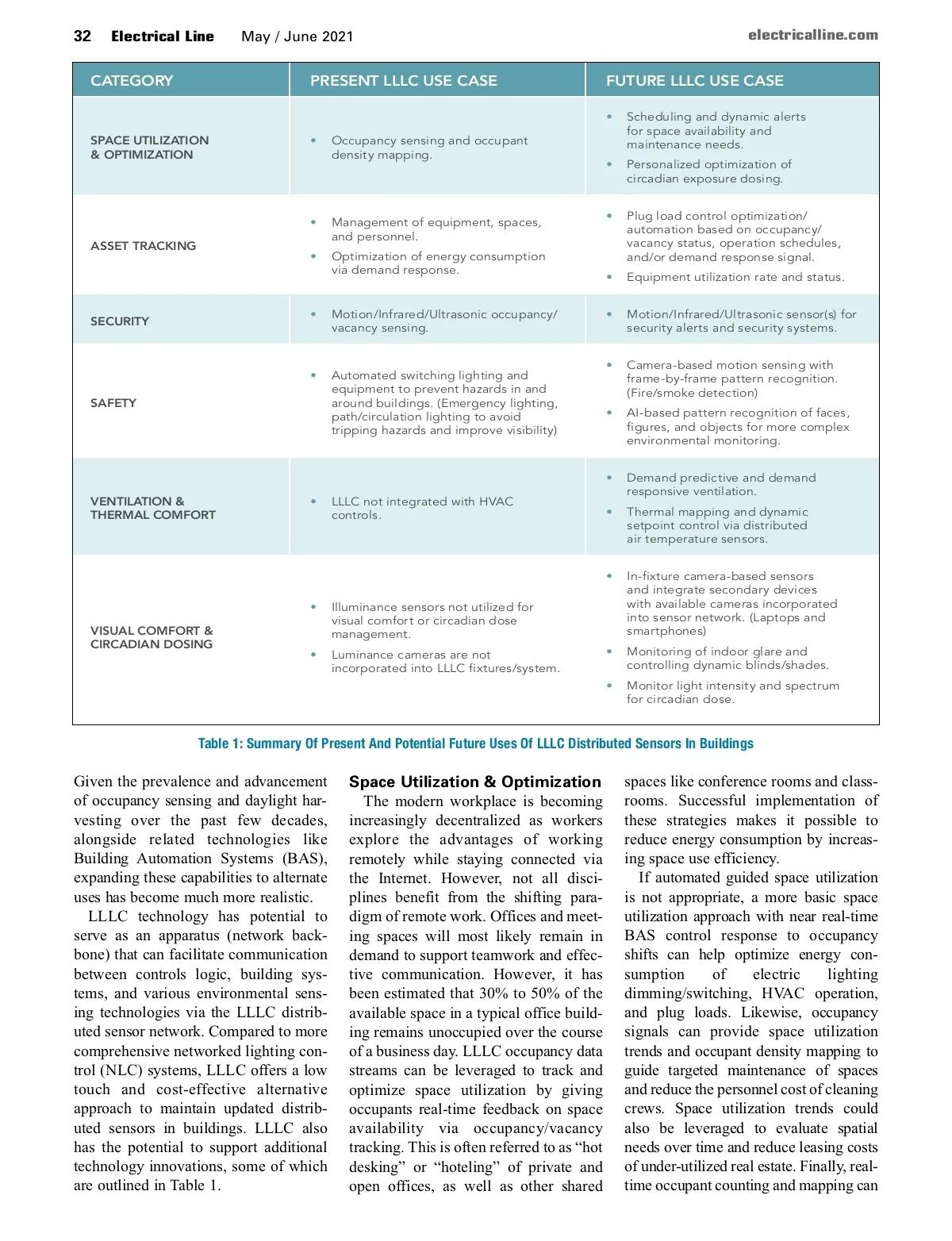 32 Electrical Line May / June 2021 electricalline.com

| CATEGORY | PRESENT LLLC USE CASE | FUTURE LLLC USE CASE |
|---|---|---|
| SPACE UTILIZATION & OPTIMIZATION | • Occupancy sensing and occupant density mapping. | • Scheduling and dynamic alerts for space availability and maintenance needs. • Personalized optimization of circadian exposure dosing. |
| ASSET TRACKING | • Management of equipment, spaces, and personnel. • Optimization of energy consumption via demand response. | • Plug load control optimization/ automation based on occupancy/ vacancy status, operation schedules, and/or demand response signal. • Equipment utilization rate and status. |
| SECURITY | • Motion/Infrared/Ultrasonic occupancy/ vacancy sensing. | • Motion/Infrared/Ultrasonic sensor(s) for security alerts and security systems. |
| SAFETY | • Automated switching lighting and equipment to prevent hazards in and around buildings. (Emergency lighting, path/circulation lighting to avoid tripping hazards and improve visibility) | • Camera-based motion sensing with frame-by-frame pattern recognition. (Fire/smoke detection) • AI-based pattern recognition of faces, figures, and objects for more complex environmental monitoring. |
| VENTILATION & THERMAL COMFORT | • LLLC not integrated with HVAC controls. | • Demand predictive and demand responsive ventilation. • Thermal mapping and dynamic setpoint control via distributed air temperature sensors. |
| VISUAL COMFORT & CIRCADIAN DOSING | • Illuminance sensors not utilized for visual comfort or circadian dose management. • Luminance cameras are not incorporated into LLLC fixtures/system. | • In-fixture camera-based sensors and integrate secondary devices with available cameras incorporated into sensor network. (Laptops and smartphones) • Monitoring of indoor glare and controlling dynamic blinds/shades. • Monitor light intensity and spectrum for circadian dose. |

Table 1: Summary Of Present And Potential Future Uses Of LLLC Distributed Sensors In Buildings

Given the prevalence and advancement of occupancy sensing and daylight harvesting over the past few decades, alongside related technologies like Building Automation Systems (BAS), expanding these capabilities to alternate uses has become much more realistic.

LLLC technology has potential to serve as an apparatus (network backbone) that can facilitate communication between controls logic, building systems, and various environmental sensing technologies via the LLLC distributed sensor network. Compared to more comprehensive networked lighting control (NLC) systems, LLLC offers a low touch and cost-effective alternative approach to maintain updated distributed sensors in buildings. LLLC also has the potential to support additional technology innovations, some of which are outlined in Table 1.

Space Utilization & Optimization

The modern workplace is becoming increasingly decentralized as workers explore the advantages of working remotely while staying connected via the Internet. However, not all disciplines benefit from the shifting paradigm of remote work. Offices and meeting spaces will most likely remain in demand to support teamwork and effective communication. However, it has been estimated that 30% to 50% of the available space in a typical office building remains unoccupied over the course of a business day. LLLC occupancy data streams can be leveraged to track and optimize space utilization by giving occupants real-time feedback on space availability via occupancy/vacancy tracking. This is often referred to as “hot desking” or “hoteling” of private and open offices, as well as other shared spaces like conference rooms and classrooms. Successful implementation of these strategies makes it possible to reduce energy consumption by increasing space use efficiency.

If automated guided space utilization is not appropriate, a more basic space utilization approach with near real-time BAS control response to occupancy shifts can help optimize energy consumption of electric lighting dimming/switching, HVAC operation, and plug loads. Likewise, occupancy signals can provide space utilization trends and occupant density mapping to guide targeted maintenance of spaces and reduce the personnel cost of cleaning crews. Space utilization trends could also be leveraged to evaluate spatial needs over time and reduce leasing costs of under-utilized real estate. Finally, real-time occupant counting and mapping can